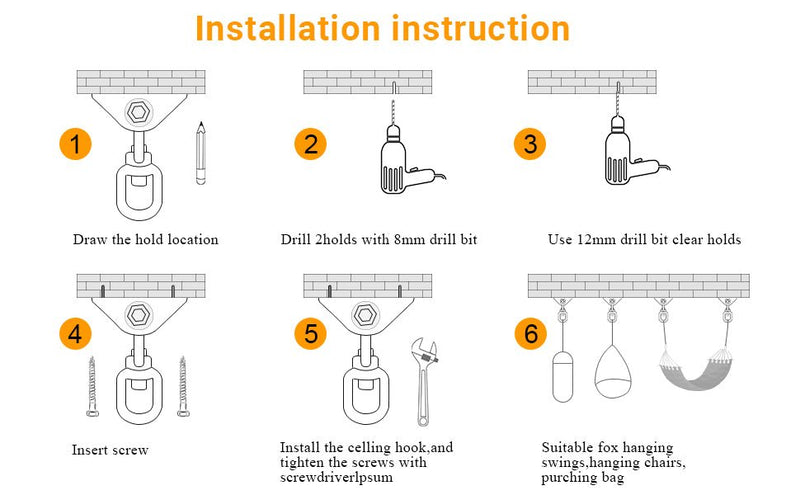 Installation instruction

1

Draw the hold location

2

Drill 2holds with 8mm drill bit

3

Use 12mm drill bit clear holds

4

Insert screw

5

Install the celling hook,and tighten the screws with screwdriverlpsum

6

Suitable fox hanging swings,hanging chairs, purching bag